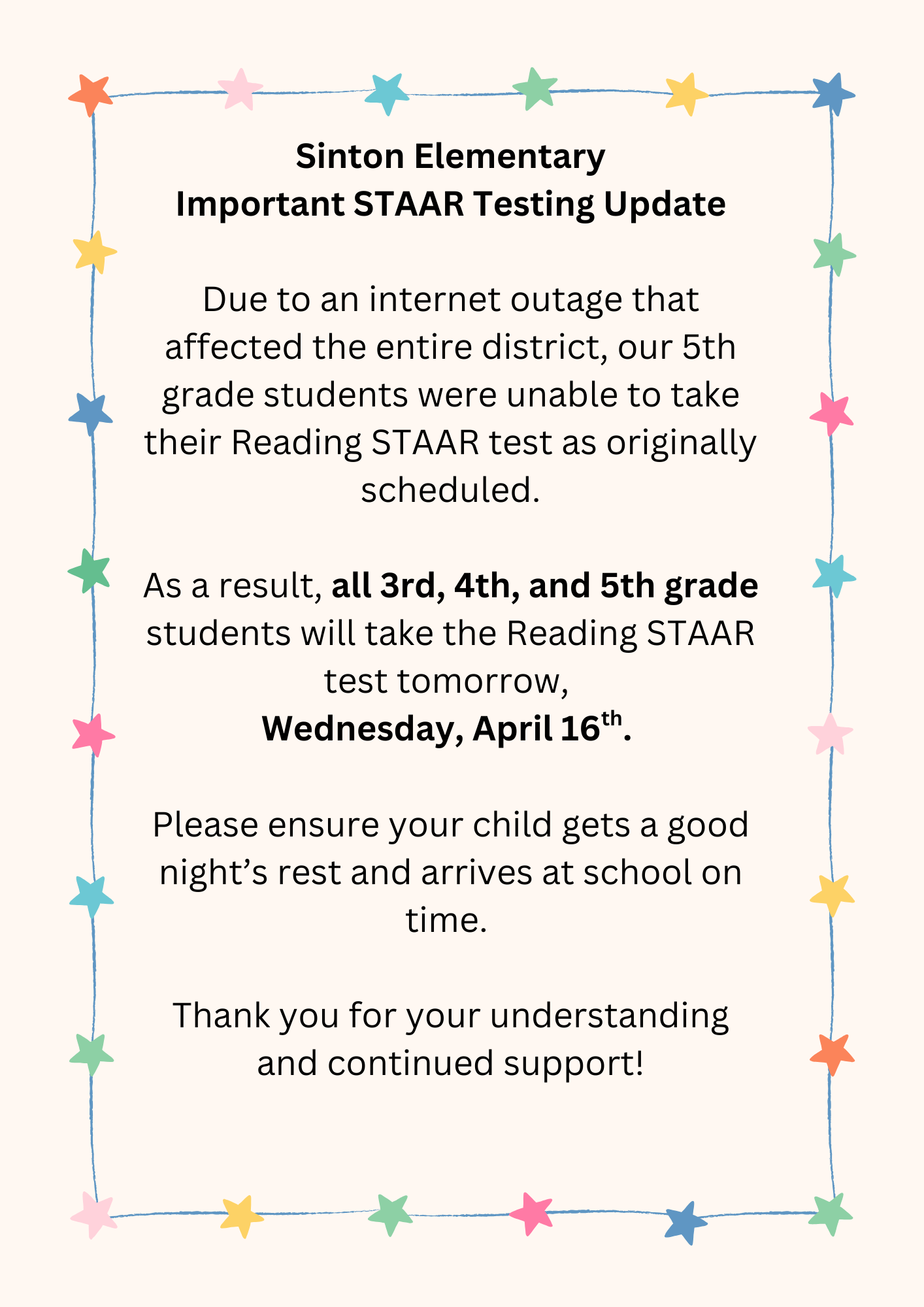 Sinton Elementary
Important STAAR Testing Update

Due to an internet outage that affected the entire district, our 5th grade students were unable to take their Reading STAAR test as originally scheduled.

As a result, all 3rd, 4th, and 5th grade students will take the Reading STAAR test tomorrow,
Wednesday, April 16th.

Please ensure your child gets a good night's rest and arrives at school on time.

Thank you for your understanding and continued support!